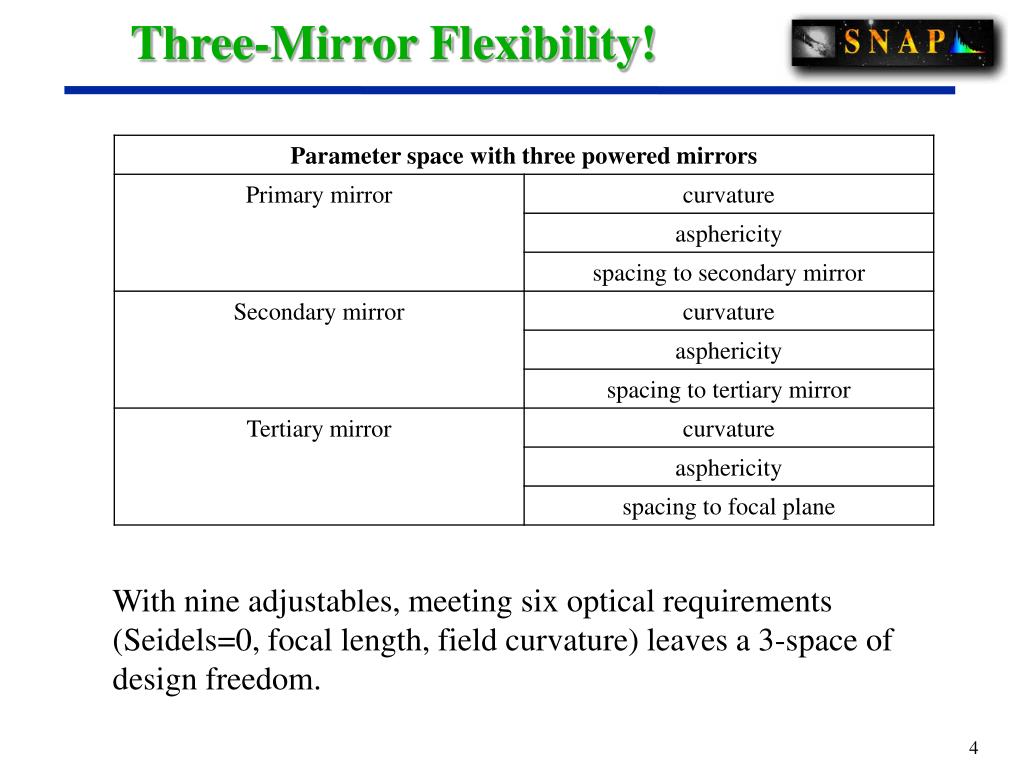 Three-Mirror Flexibility!

SNAP

| Parameter space with three powered mirrors | |
|---|---|
| Primary mirror | curvature |
| | asphericity |
| | spacing to secondary mirror |
| Secondary mirror | curvature |
| | asphericity |
| | spacing to tertiary mirror |
| Tertiary mirror | curvature |
| | asphericity |
| | spacing to focal plane |

With nine adjustables, meeting six optical requirements (Seidels=0, focal length, field curvature) leaves a 3-space of design freedom.

4